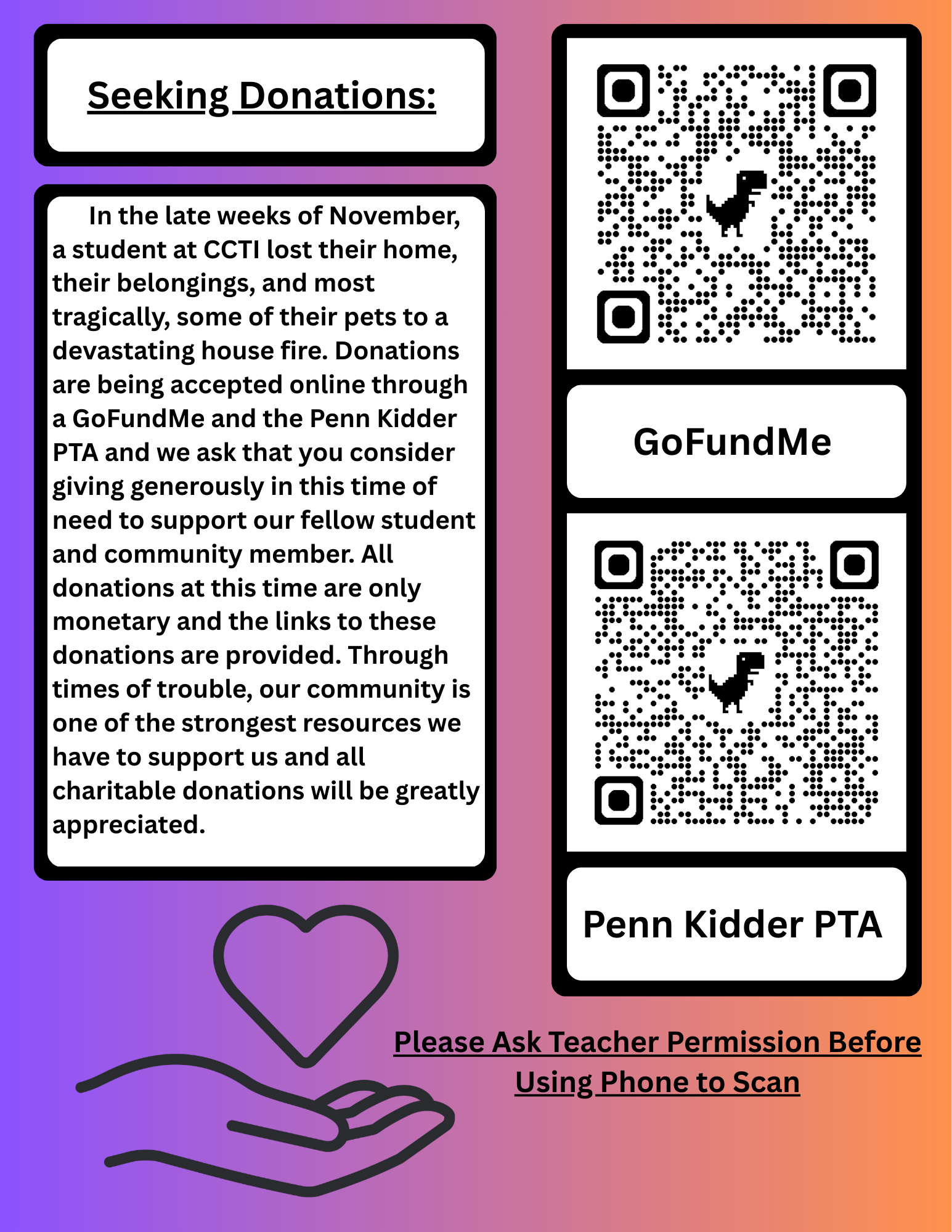 Seeking Donations:

In the late weeks of November, a student at CCTI lost their home, their belongings, and most tragically, some of their pets to a devastating house fire. Donations are being accepted online through a GoFundMe and the Penn Kidder PTA and we ask that you consider giving generously in this time of need to support our fellow student and community member. All donations at this time are only monetary and the links to these donations are provided. Through times of trouble, our community is one of the strongest resources we have to support us and all charitable donations will be greatly appreciated.

GoFundMe

Penn Kidder PTA

Please Ask Teacher Permission Before Using Phone to Scan